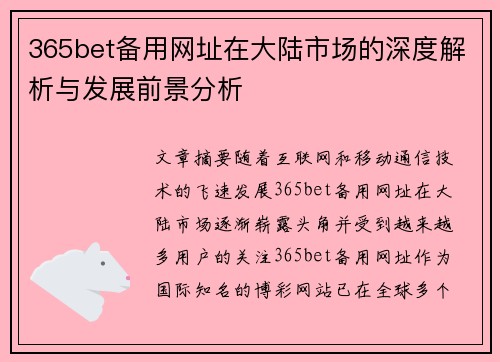 365bet备用网址在大陆市场的深度解析与发展前景分析

文章摘要随着互联网和移动通信技术的飞速发展365bet备用网址在大陆市场逐渐崭露头角并受到越来越多用户的关注365bet备用网址作为国际知名的博彩网站已在全球多个